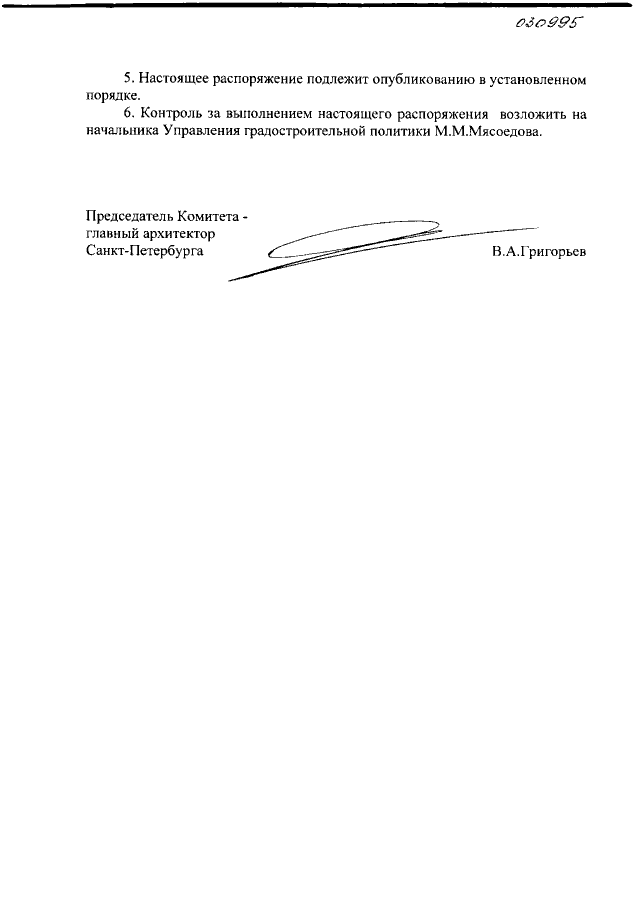 030995

5. Настоящее распоряжение подлежит опубликованию в установленном порядке.

6. Контроль за выполнением настоящего распоряжения возложить на начальника Управления градостроительной политики М.М.Мясоедова.

Председатель Комитета -
главный архитектор
Санкт-Петербурга

В.А.Григорьев